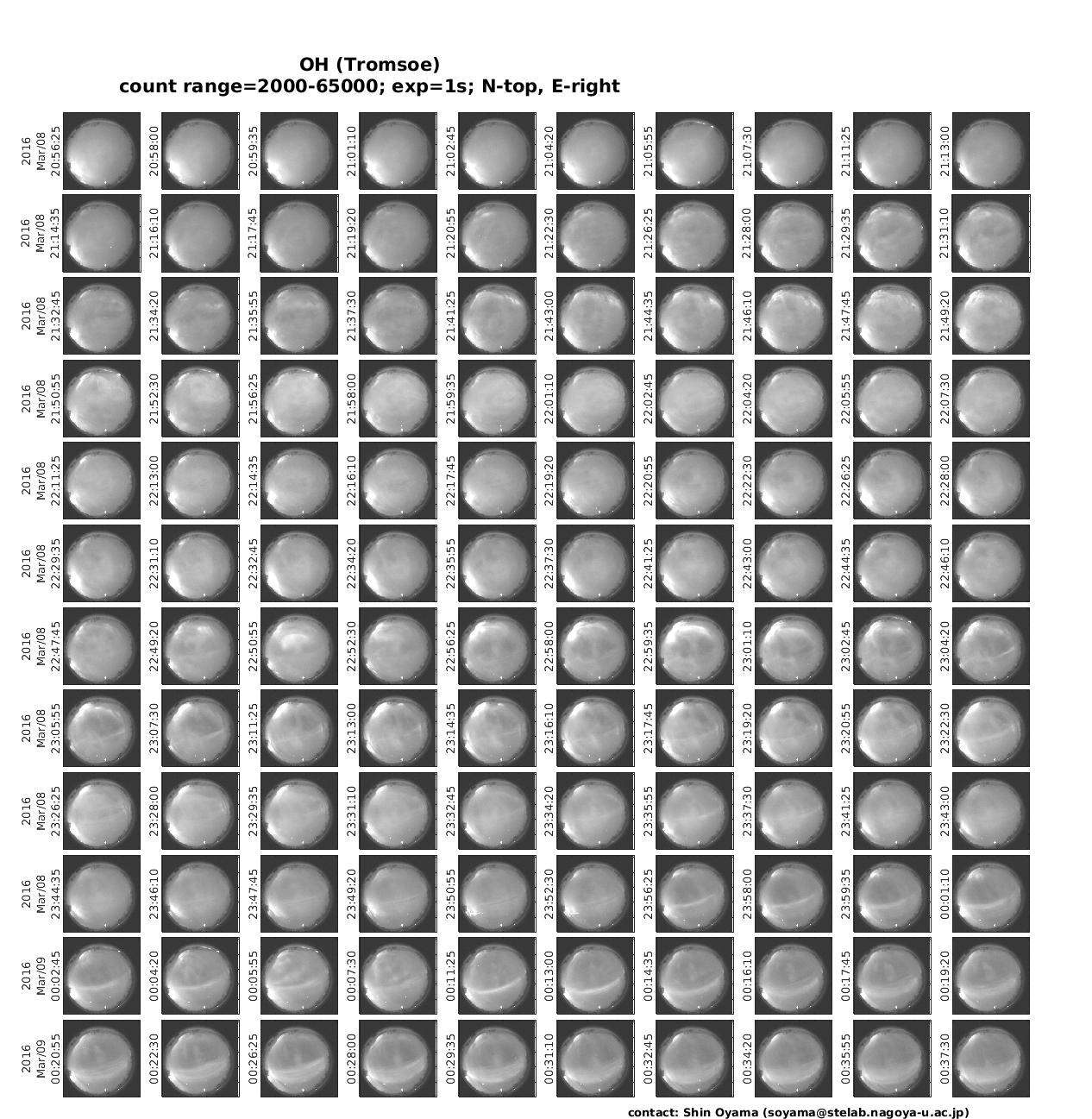 OH (Tromsoe)
count range=2000-65000; exp=1s; N-top, E-right

2016 Mar/08 20:56:25
20:58:00
20:59:35
21:01:10
21:02:45
21:04:20
21:05:55
21:07:30
21:11:25
21:13:00

2016 Mar/08 21:14:35
21:16:10
21:17:45
21:19:20
21:20:55
21:22:30
21:26:25
21:28:00
21:29:35
21:31:10

2016 Mar/08 21:32:45
21:34:20
21:35:55
21:37:30
21:41:25
21:43:00
21:44:35
21:46:10
21:47:45
21:49:20

2016 Mar/08 21:50:55
21:52:30
21:56:25
21:58:00
21:59:35
22:01:10
22:02:45
22:04:20
22:05:55
22:07:30

2016 Mar/08 22:11:25
22:13:00
22:14:35
22:16:10
22:17:45
22:19:20
22:20:55
22:22:30
22:26:25
22:28:00

2016 Mar/08 22:29:35
22:31:10
22:32:45
22:34:20
22:35:55
22:37:30
22:41:25
22:43:00
22:44:35
22:46:10

2016 Mar/08 22:47:45
22:49:20
22:50:55
22:52:30
22:56:25
22:58:00
22:59:35
23:01:10
23:02:45
23:04:20

2016 Mar/08 23:05:55
23:07:30
23:11:25
23:13:00
23:14:35
23:16:10
23:17:45
23:19:20
23:20:55
23:22:30

2016 Mar/08 23:26:25
23:28:00
23:29:35
23:31:10
23:32:45
23:34:20
23:35:55
23:37:30
23:41:25
23:43:00

2016 Mar/08 23:44:35
23:46:10
23:47:45
23:49:20
23:50:55
23:52:30
23:56:25
23:58:00
23:59:35
00:01:10

2016 Mar/09 00:02:45
00:04:20
00:05:55
00:07:30
00:11:25
00:13:00
00:14:35
00:16:10
00:17:45
00:19:20

2016 Mar/09 00:20:55
00:22:30
00:26:25
00:28:00
00:29:35
00:31:10
00:32:45
00:34:20
00:35:55
00:37:30

contact: Shin Oyama (soyama@stelab.nagoya-u.ac.jp)